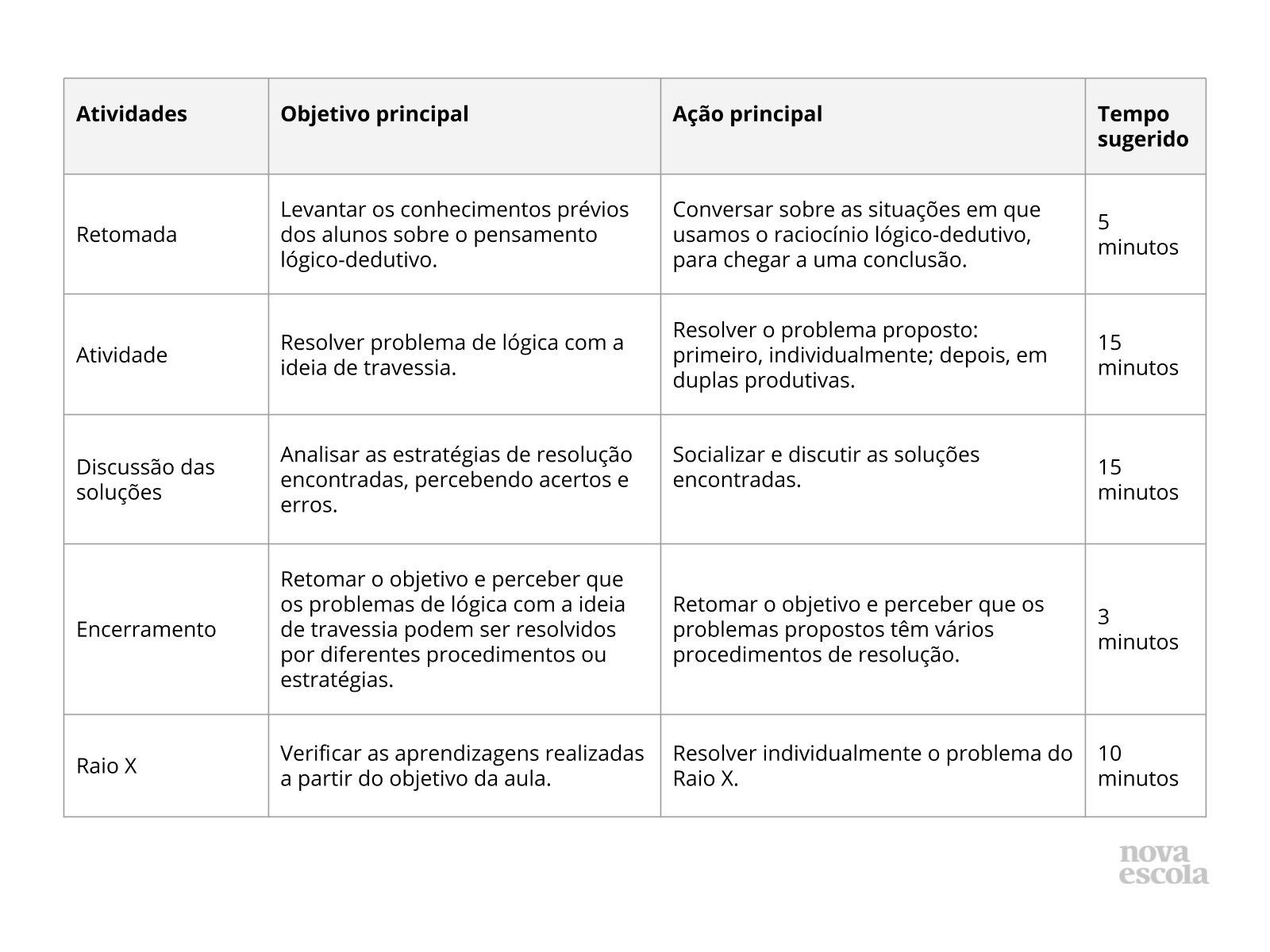 | Atividades | Objetivo principal | Ação principal | Tempo sugerido |
|---|---|---|---|
| Retomada | Levantar os conhecimentos prévios dos alunos sobre o pensamento lógico-dedutivo. | Conversar sobre as situações em que usamos o raciocínio lógico-dedutivo, para chegar a uma conclusão. | 5 minutos |
| Atividade | Resolver problema de lógica com a ideia de travessia. | Resolver o problema proposto: primeiro, individualmente; depois, em duplas produtivas. | 15 minutos |
| Discussão das soluções | Analisar as estratégias de resolução encontradas, percebendo acertos e erros. | Socializar e discutir as soluções encontradas. | 15 minutos |
| Encerramento | Retomar o objetivo e perceber que os problemas de lógica com a ideia de travessia podem ser resolvidos por diferentes procedimentos ou estratégias. | Retomar o objetivo e perceber que os problemas propostos têm vários procedimentos de resolução. | 3 minutos |
| Raio X | Verificar as aprendizagens realizadas a partir do objetivo da aula. | Resolver individualmente o problema do Raio X. | 10 minutos |

nova escola